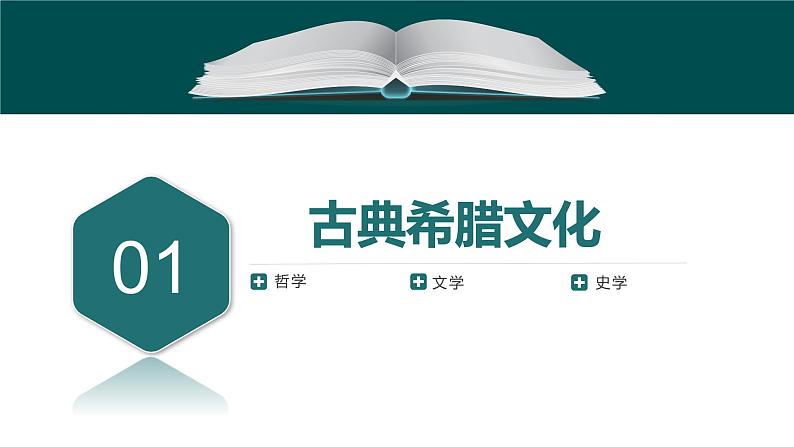 01

古典希腊文化

哲学

文学

史学